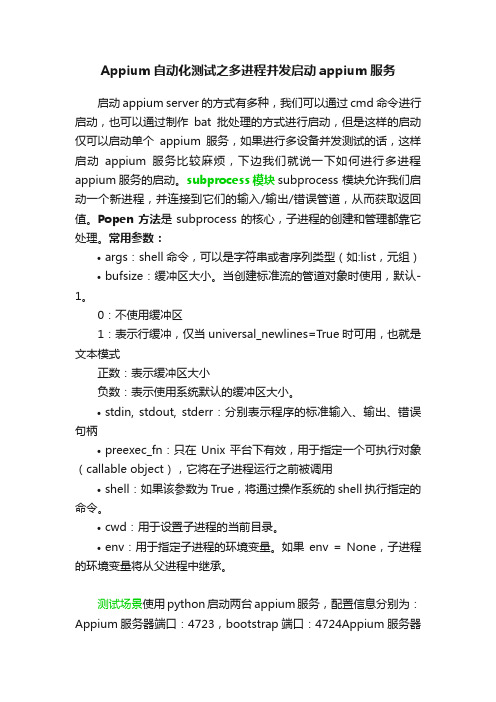 Appium 自动化测试之多进程并发启动 appium 服务

启动 appium server 的方式有多种，我们可以通过 cmd 命令进行启动，也可以通过制作 bat 批处理的方式进行启动，但是这样的启动仅可以启动单个 appium 服务，如果进行多设备并发测试的话，这样启动 appium 服务比较麻烦，下边我们就说一下如何进行多进程 appium 服务的启动。subprocess 模块 subprocess 模块允许我们启动一个新进程，并连接到它们的输入/输出/错误管道，从而获取返回值。Popen 方法是 subprocess 的核心，子进程的创建和管理都靠它处理。常用参数：

• args：shell 命令，可以是字符串或者序列类型（如:list，元组）

• bufsize：缓冲区大小。当创建标准流的管道对象时使用，默认-1。

0：不使用缓冲区

1：表示行缓冲，仅当 universal_newlines=True 时可用，也就是文本模式

正数：表示缓冲区大小

负数：表示使用系统默认的缓冲区大小。

• stdin, stdout, stderr：分别表示程序的标准输入、输出、错误句柄

• preexec_fn：只在 Unix 平台下有效，用于指定一个可执行对象（callable object），它将在子进程运行之前被调用

• shell：如果该参数为 True，将通过操作系统的 shell 执行指定的命令。

• cwd：用于设置子进程的当前目录。

• env：用于指定子进程的环境变量。如果 env = None，子进程的环境变量将从父进程中继承。

测试场景使用 python 启动两台 appium 服务，配置信息分别为：Appium 服务器端口：4723，bootstrap 端口：4724Appium 服务器